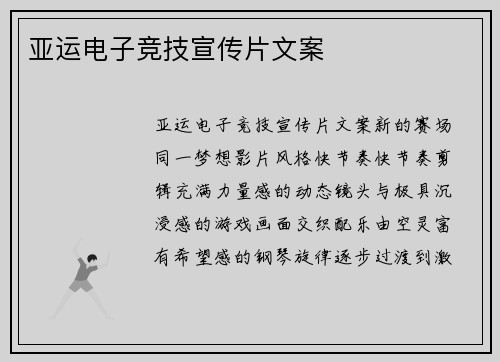 亚运电子竞技宣传片文案

亚运电子竞技宣传片文案新的赛场同一梦想影片风格快节奏快节奏剪辑充满力量感的动态镜头与极具沉浸感的游戏画面交织配乐由空灵富有希望感的钢琴旋律逐步过渡到激